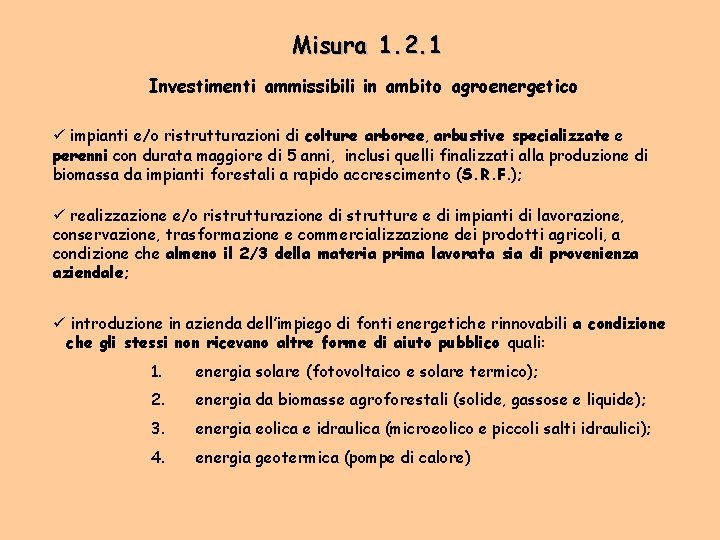 Misura 1.2.1

Investimenti ammissibili in ambito agroenergetico

✓ impianti e/o ristrutturazioni di colture arboree, arbustive specializzate e perenni con durata maggiore di 5 anni, inclusi quelli finalizzati alla produzione di biomassa da impianti forestali a rapido accrescimento (S.R.F.);

✓ realizzazione e/o ristrutturazione di strutture e di impianti di lavorazione, conservazione, trasformazione e commercializzazione dei prodotti agricoli, a condizione che almeno il 2/3 della materia prima lavorata sia di provenienza aziendale;

✓ introduzione in azienda dell'impiego di fonti energetiche rinnovabili a condizione che gli stessi non ricevano altre forme di aiuto pubblico quali:

1. energia solare (fotovoltaico e solare termico);
2. energia da biomasse agroforestali (solide, gassose e liquide);
3. energia eolica e idraulica (microeolico e piccoli salti idraulici);
4. energia geotermica (pompe di calore)